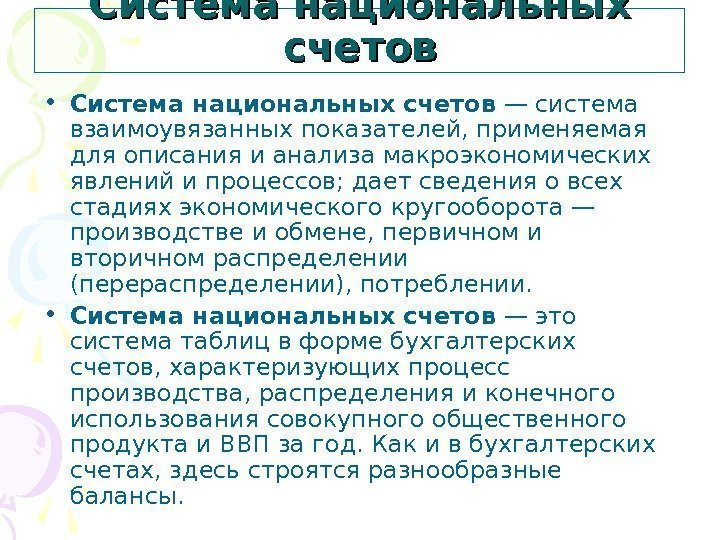 Система национальных счетов

• Система национальных счетов — система взаимоувязанных показателей, применяемая для описания и анализа макроэкономических явлений и процессов; дает сведения о всех стадиях экономического кругооборота — производстве и обмене, первичном и вторичном распределении (перераспределении), потреблении.

• Система национальных счетов — это система таблиц в форме бухгалтерских счетов, характеризующих процесс производства, распределения и конечного использования совокупного общественного продукта и ВВП за год. Как и в бухгалтерских счетах, здесь строятся разнообразные балансы.